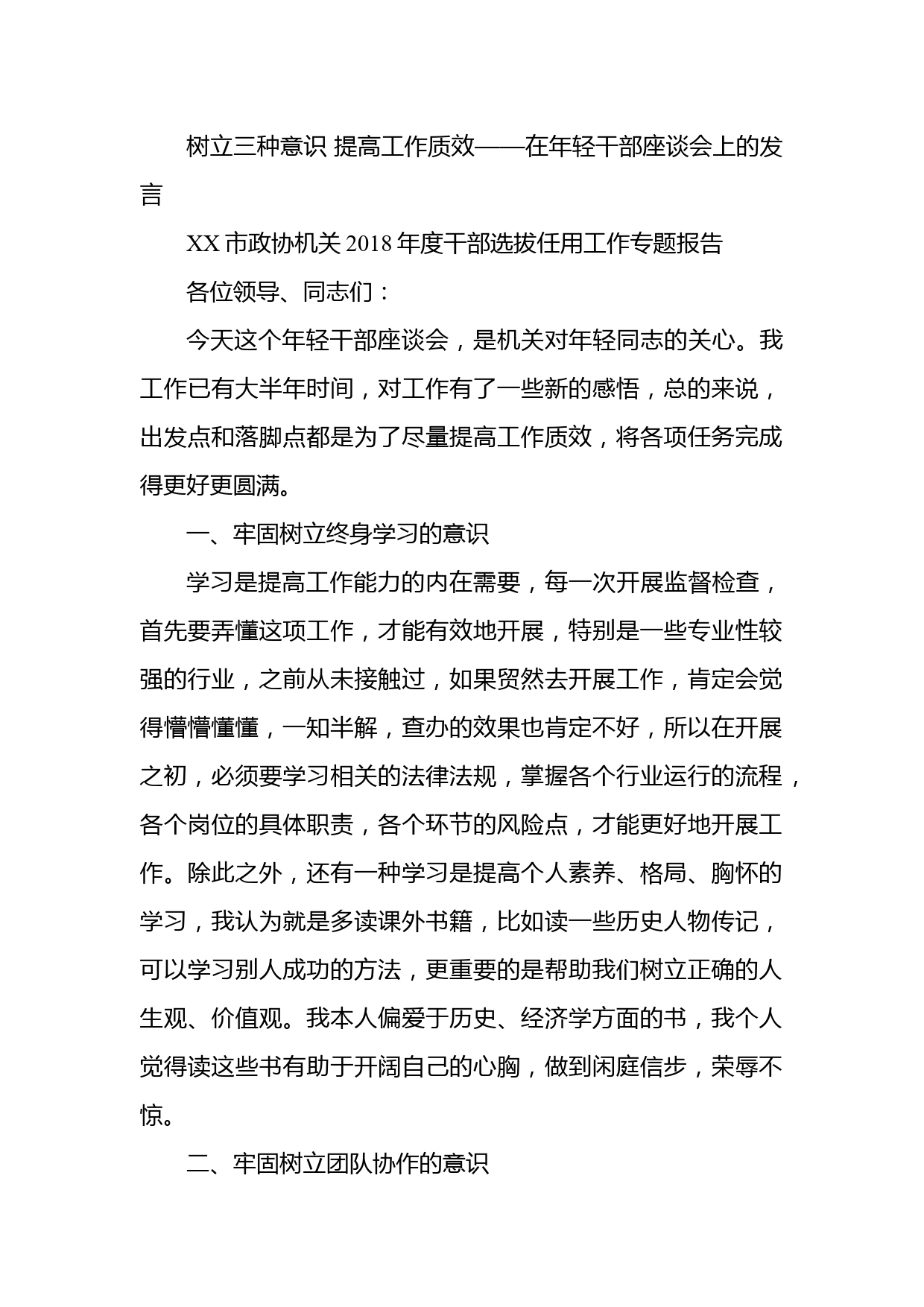 树立三种意识 提高工作质效——在年轻干部座谈会上的发言

XX 市政协机关 2018 年度干部选拔任用工作专题报告

各位领导、同志们：

今天这个年轻干部座谈会，是机关对年轻同志的关心。我工作已有大半年时间，对工作有了一些新的感悟，总的来说，出发点和落脚点都是为了尽量提高工作质效，将各项任务完成得更好更圆满。

一、牢固树立终身学习的意识

学习是提高工作能力的内在需要，每一次开展监督检查，首先要弄懂这项工作，才能有效地开展，特别是一些专业性较强的行业，之前从未接触过，如果贸然去开展工作，肯定会觉得懵懵懂懂，一知半解，查办的效果也肯定不好，所以在开展之初，必须要学习相关的法律法规，掌握各个行业运行的流程，各个岗位的具体职责，各个环节的风险点，才能更好地开展工作。除此之外，还有一种学习是提高个人素养、格局、胸怀的学习，我认为就是多读课外书籍，比如读一些历史人物传记，可以学习别人成功的方法，更重要的是帮助我们树立正确的人生观、价值观。我本人偏爱于历史、经济学方面的书，我个人觉得读这些书有助于开阔自己的心胸，做到闲庭信步，荣辱不惊。

二、牢固树立团队协作的意识